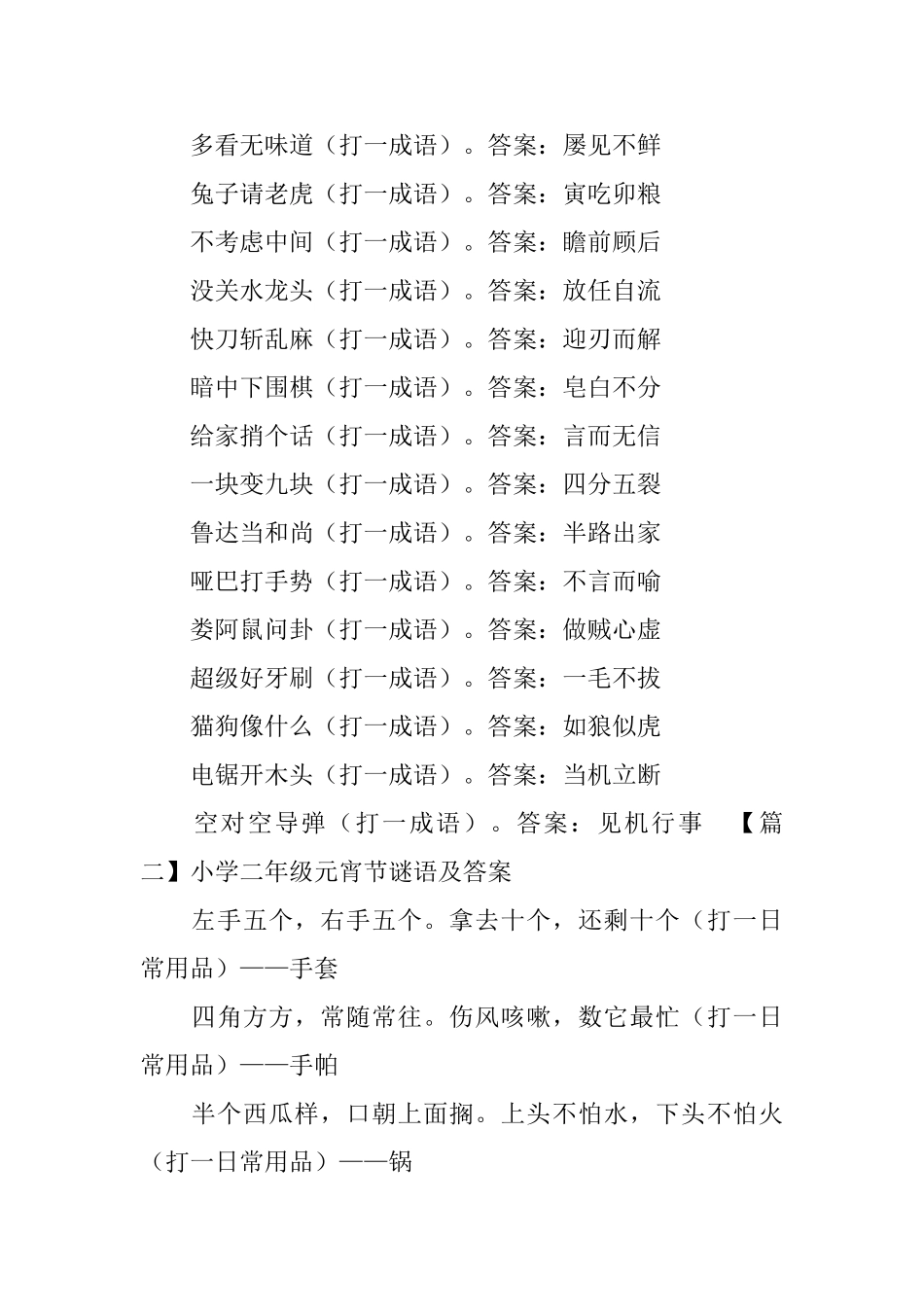 多看无味道（打一成语）。答案：屡见不鲜

兔子请老虎（打一成语）。答案：寅吃卯粮

不考虑中间（打一成语）。答案：瞻前顾后

没关水龙头（打一成语）。答案：放任自流

快刀斩乱麻（打一成语）。答案：迎刃而解

暗中下围棋（打一成语）。答案：皂白不分

给家捎个话（打一成语）。答案：言而无信

一块变九块（打一成语）。答案：四分五裂

鲁达当和尚（打一成语）。答案：半路出家

哑巴打手势（打一成语）。答案：不言而喻

娄阿鼠问卦（打一成语）。答案：做贼心虚

超级好牙刷（打一成语）。答案：一毛不拔

猫狗像什么（打一成语）。答案：如狼似虎

电锯开木头（打一成语）。答案：当机立断

空对空导弹（打一成语）。答案：见机行事 【篇二】小学二年级元宵节谜语及答案

左手五个，右手五个。拿去十个，还剩十个（打一日常用品）——手套

四角方方，常随常往。伤风咳嗽，数它最忙（打一日常用品）——手帕

半个西瓜样，口朝上面搁。上头不怕水，下头不怕火（打一日常用品）——锅